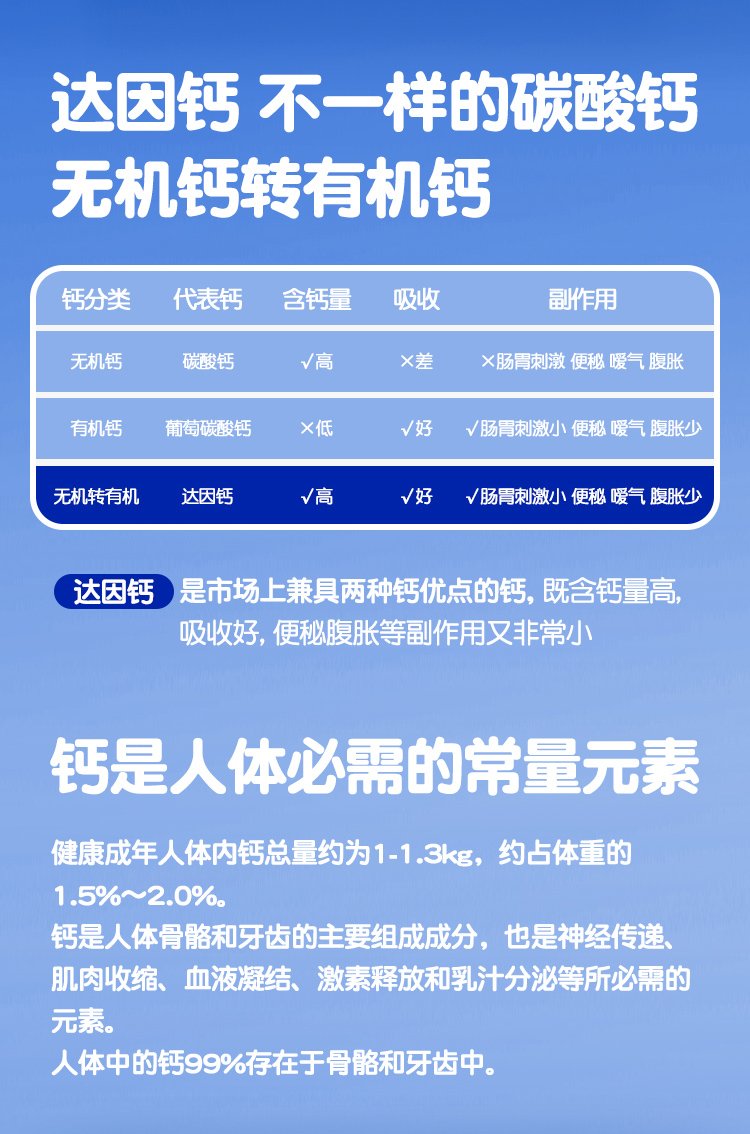 达因钙 不一样的碳酸钙
无机钙转有机钙

| 钙分类 | 代表钙 | 含钙量 | 吸收 | 副作用 |
|---|---|---|---|---|
| 无机钙 | 碳酸钙 | √高 | ×差 | ×肠胃刺激 便秘 嗳气 腹胀 |
| 有机钙 | 葡萄碳酸钙 | ×低 | √好 | √肠胃刺激小 便秘 嗳气 腹胀少 |
| 无机转有机 | 达因钙 | √高 | √好 | √肠胃刺激小 便秘 嗳气 腹胀少 |

达因钙 是市场上兼具两种钙优点的钙，既含钙量高，吸收好，便秘腹胀等副作用又非常小

钙是人体必需的常量元素

健康成年人体内钙总量约为1-1.3kg，约占体重的1.5%～2.0%。
钙是人体骨骼和牙齿的主要组成成分，也是神经传递、肌肉收缩、血液凝结、激素释放和乳汁分泌等所必需的元素。
人体中的钙99%存在于骨骼和牙齿中。